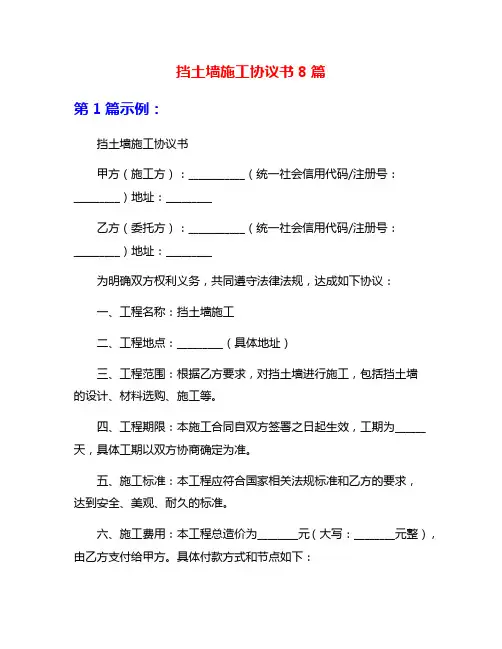 挡土墙施工协议书 8 篇

第 1 篇示例：

挡土墙施工协议书

甲方（施工方）：__________（统一社会信用代码/注册号：________）地址：________

乙方（委托方）：__________（统一社会信用代码/注册号：________）地址：________

为明确双方权利义务，共同遵守法律法规，达成如下协议：

一、工程名称：挡土墙施工

二、工程地点：________（具体地址）

三、工程范围：根据乙方要求，对挡土墙进行施工，包括挡土墙的设计、材料选购、施工等。

四、工程期限：本施工合同自双方签署之日起生效，工期为_____天，具体工期以双方协商确定为准。

五、施工标准：本工程应符合国家相关法规标准和乙方的要求，达到安全、美观、耐久的标准。

六、施工费用：本工程总造价为_______元（大写：_______元整），由乙方支付给甲方。具体付款方式和节点如下：